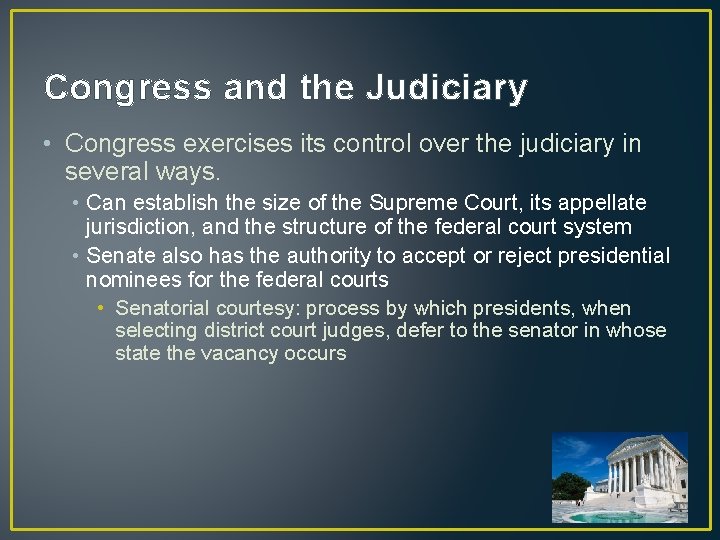 Congress and the Judiciary

• Congress exercises its control over the judiciary in several ways.

• Can establish the size of the Supreme Court, its appellate jurisdiction, and the structure of the federal court system

• Senate also has the authority to accept or reject presidential nominees for the federal courts

• Senatorial courtesy: process by which presidents, when selecting district court judges, defer to the senator in whose state the vacancy occurs